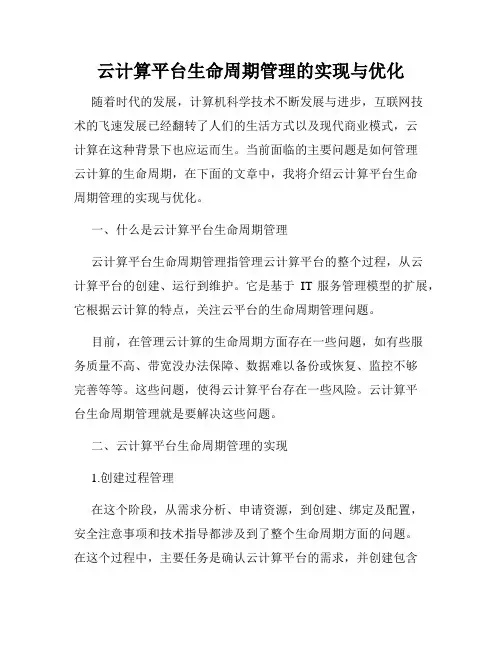 云计算平台生命周期管理的实现与优化

随着时代的发展，计算机科学技术不断发展与进步，互联网技术的飞速发展已经翻转了人们的生活方式以及现代商业模式，云计算在这种背景下也应运而生。当前面临的主要问题是如何管理云计算的生命周期，在下面的文章中，我将介绍云计算平台生命周期管理的实现与优化。

一、什么是云计算平台生命周期管理

云计算平台生命周期管理指管理云计算平台的整个过程，从云计算平台的创建、运行到维护。它是基于 IT 服务管理模型的扩展，它根据云计算的特点，关注云平台的生命周期管理问题。

目前，在管理云计算的生命周期方面存在一些问题，如有些服务质量不高、带宽没办法保障、数据难以备份或恢复、监控不够完善等等。这些问题，使得云计算平台存在一些风险。云计算平台生命周期管理就是要解决这些问题。

二、云计算平台生命周期管理的实现

1.创建过程管理

在这个阶段，从需求分析、申请资源，到创建、绑定及配置，安全注意事项和技术指导都涉及到了整个生命周期方面的问题。在这个过程中，主要任务是确认云计算平台的需求，并创建包含